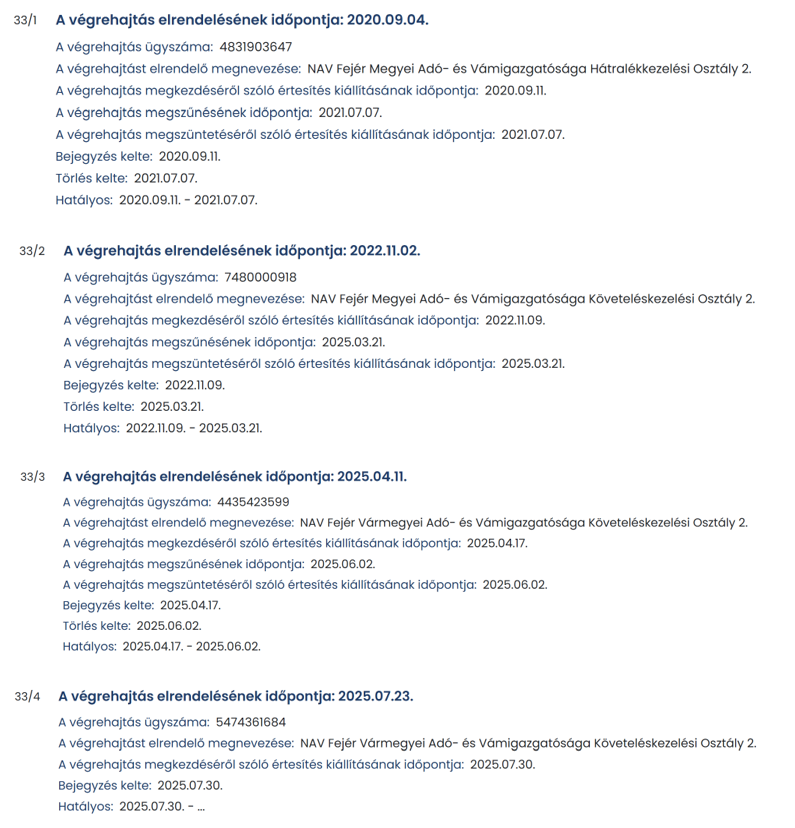 33/1 A végrehajtás elrendelésének időpontja: 2020.09.04.

A végrehajtás ügyszáma: 4831903647
A végrehajtást elrendelő megnevezése: NAV Fejér Megyei Adó- és Vámigazgatósága Hátralékkezelési Osztály 2.
A végrehajtás megkezdéséről szóló értesítés kiállításának időpontja: 2020.09.11.
A végrehajtás megszűnésének időpontja: 2021.07.07.
A végrehajtás megszüntetéséről szóló értesítés kiállításának időpontja: 2021.07.07.
Bejegyzés kelte: 2020.09.11.
Törlés kelte: 2021.07.07.
Hatályos: 2020.09.11. - 2021.07.07.

33/2 A végrehajtás elrendelésének időpontja: 2022.11.02.

A végrehajtás ügyszáma: 7480000918
A végrehajtást elrendelő megnevezése: NAV Fejér Megyei Adó- és Vámigazgatósága Követeléskezelési Osztály 2.
A végrehajtás megkezdéséről szóló értesítés kiállításának időpontja: 2022.11.09.
A végrehajtás megszűnésének időpontja: 2025.03.21.
A végrehajtás megszüntetéséről szóló értesítés kiállításának időpontja: 2025.03.21.
Bejegyzés kelte: 2022.11.09.
Törlés kelte: 2025.03.21.
Hatályos: 2022.11.09. - 2025.03.21.

33/3 A végrehajtás elrendelésének időpontja: 2025.04.11.

A végrehajtás ügyszáma: 4435423599
A végrehajtást elrendelő megnevezése: NAV Fejér Vármegyei Adó- és Vámigazgatósága Követeléskezelési Osztály 2.
A végrehajtás megkezdéséről szóló értesítés kiállításának időpontja: 2025.04.17.
A végrehajtás megszűnésének időpontja: 2025.06.02.
A végrehajtás megszüntetéséről szóló értesítés kiállításának időpontja: 2025.06.02.
Bejegyzés kelte: 2025.04.17.
Törlés kelte: 2025.06.02.
Hatályos: 2025.04.17. - 2025.06.02.

33/4 A végrehajtás elrendelésének időpontja: 2025.07.23.

A végrehajtás ügyszáma: 5474361684
A végrehajtást elrendelő megnevezése: NAV Fejér Vármegyei Adó- és Vámigazgatósága Követeléskezelési Osztály 2.
A végrehajtás megkezdéséről szóló értesítés kiállításának időpontja: 2025.07.30.
Bejegyzés kelte: 2025.07.30.
Hatályos: 2025.07.30. - ...